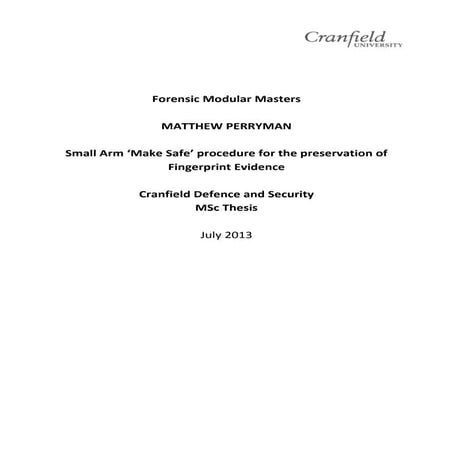 Cranfield
UNIVERSITY

Forensic Modular Masters

MATTHEW PERRYMAN

Small Arm 'Make Safe' procedure for the preservation of Fingerprint Evidence

Cranfield Defence and Security
MSc Thesis

July 2013